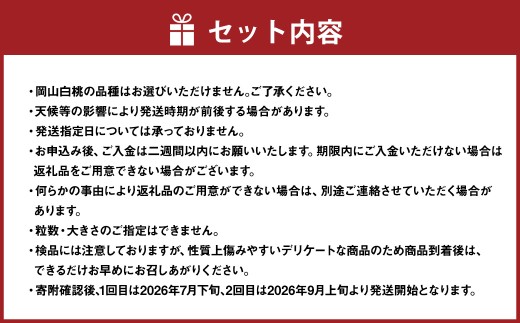 セット内容

・岡山白桃の品種はお選びいただけません。ご了承ください。
・天候等の影響により発送時期が前後する場合があります。
・発送指定日については承っておりません。
・お申込み後、ご入金は二週間以内にお願いいたします。期限内にご入金いただけない場合は返礼品をご用意できない場合がございます。
・何らかの事由により返礼品のご用意ができない場合は、別途ご連絡させていただく場合があります。
・粒数・大きさのご指定はできません。
・検品には注意しておりますが、性質上傷みやすいデリケートな商品のため商品到着後は、できるだけお早めにお召しあがりください。
・寄附確認後、1回目は2026年7月下旬、2回目は2026年9月上旬より発送開始となります。